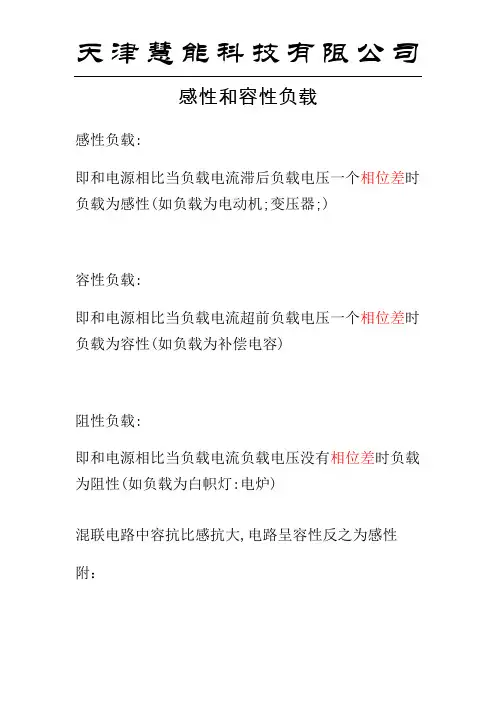 天津慧能科技有限公司

感性和容性负载

感性负载:

即和电源相比当负载电流滞后负载电压一个相位差时负载为感性(如负载为电动机;变压器;)

容性负载:

即和电源相比当负载电流超前负载电压一个相位差时负载为容性(如负载为补偿电容)

阻性负载:

即和电源相比当负载电流负载电压没有相位差时负载为阻性(如负载为白帜灯:电炉)

混联电路中容抗比感抗大,电路呈容性反之为感性

附: